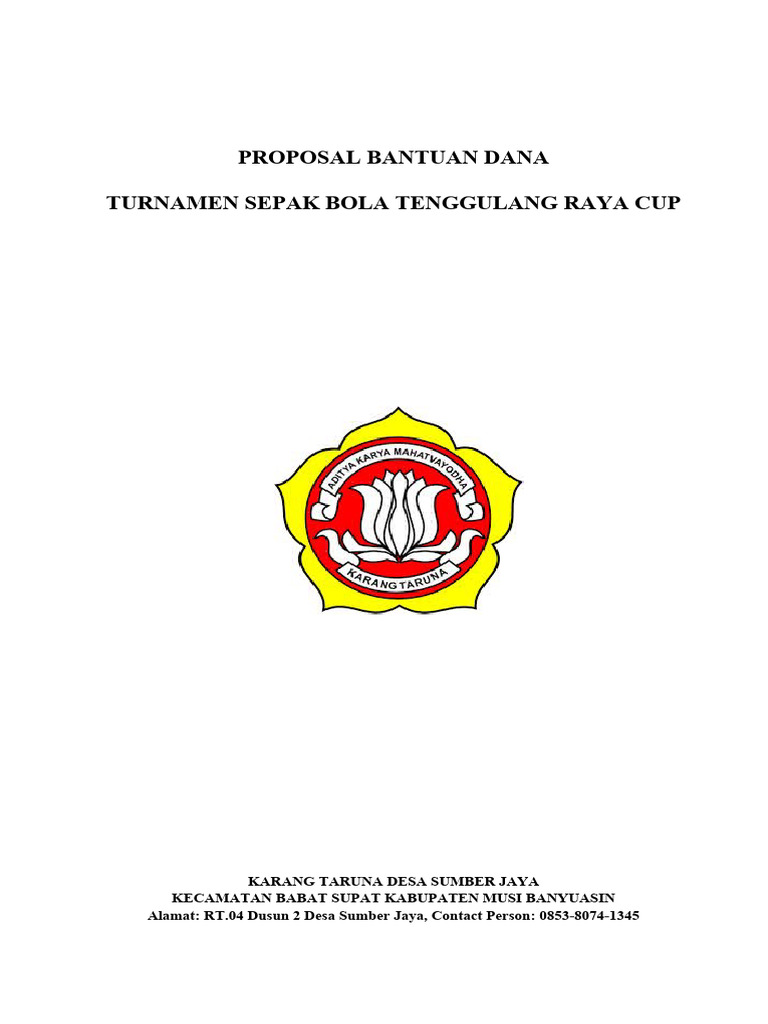 PROPOSAL BANTUAN DANA

TURNAMEN SEPAK BOLA TENGGULANG RAYA CUP

ADITYA KARYA MAHATVAYODHA

KARANG TARUNA

KARANG TARUNA DESA SUMBER JAYA
KECAMATAN BABAT SUPAT KABUPATEN MUSI BANYUASIN
Alamat: RT.04 Dusun 2 Desa Sumber Jaya, Contact Person: 0853-8074-1345